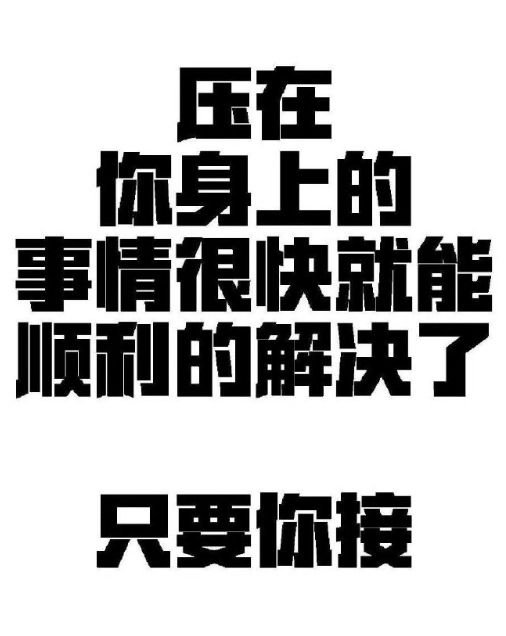 压在
你身上的
事情很快就能
顺利的解决了

只要你接